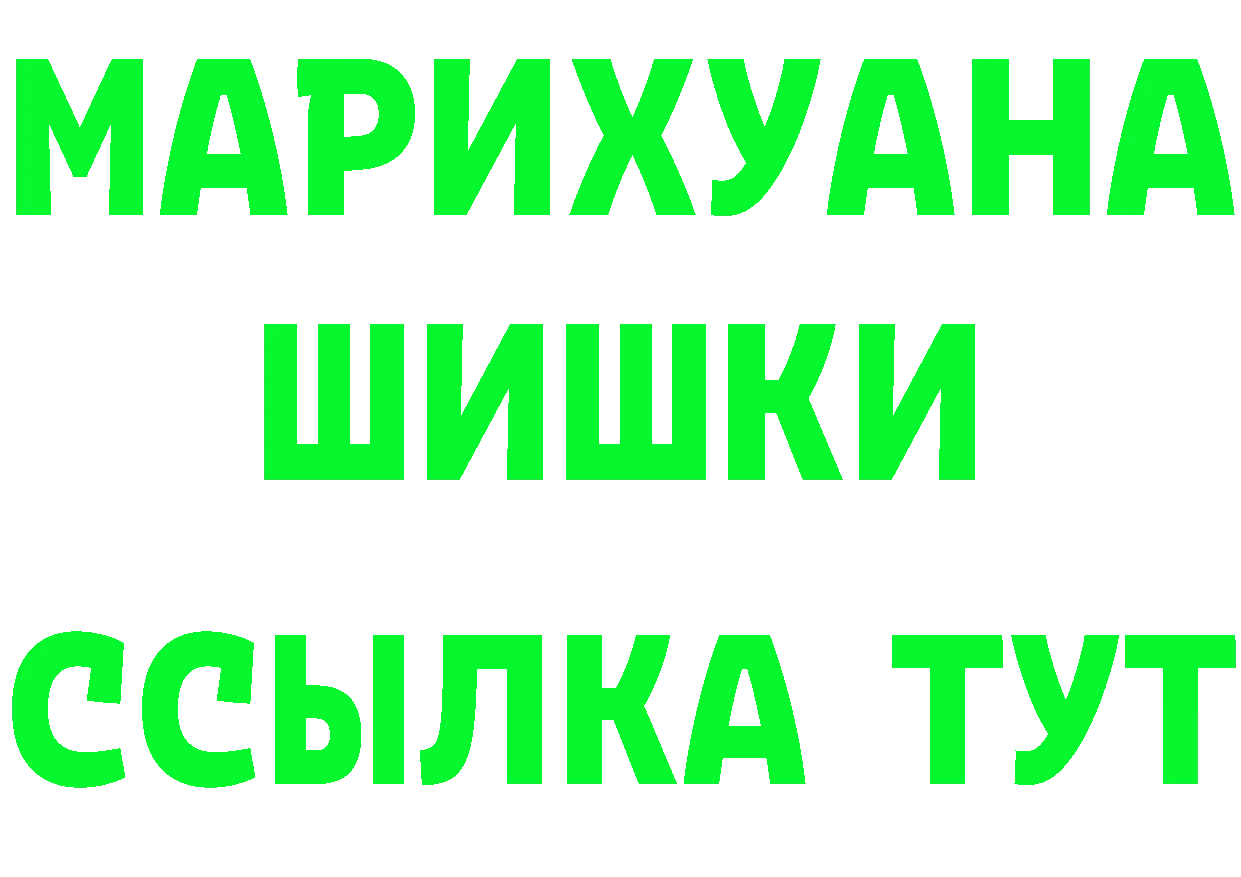 МАРИХУАНА
ШИШКИ
ССЫЛКА ТУТ